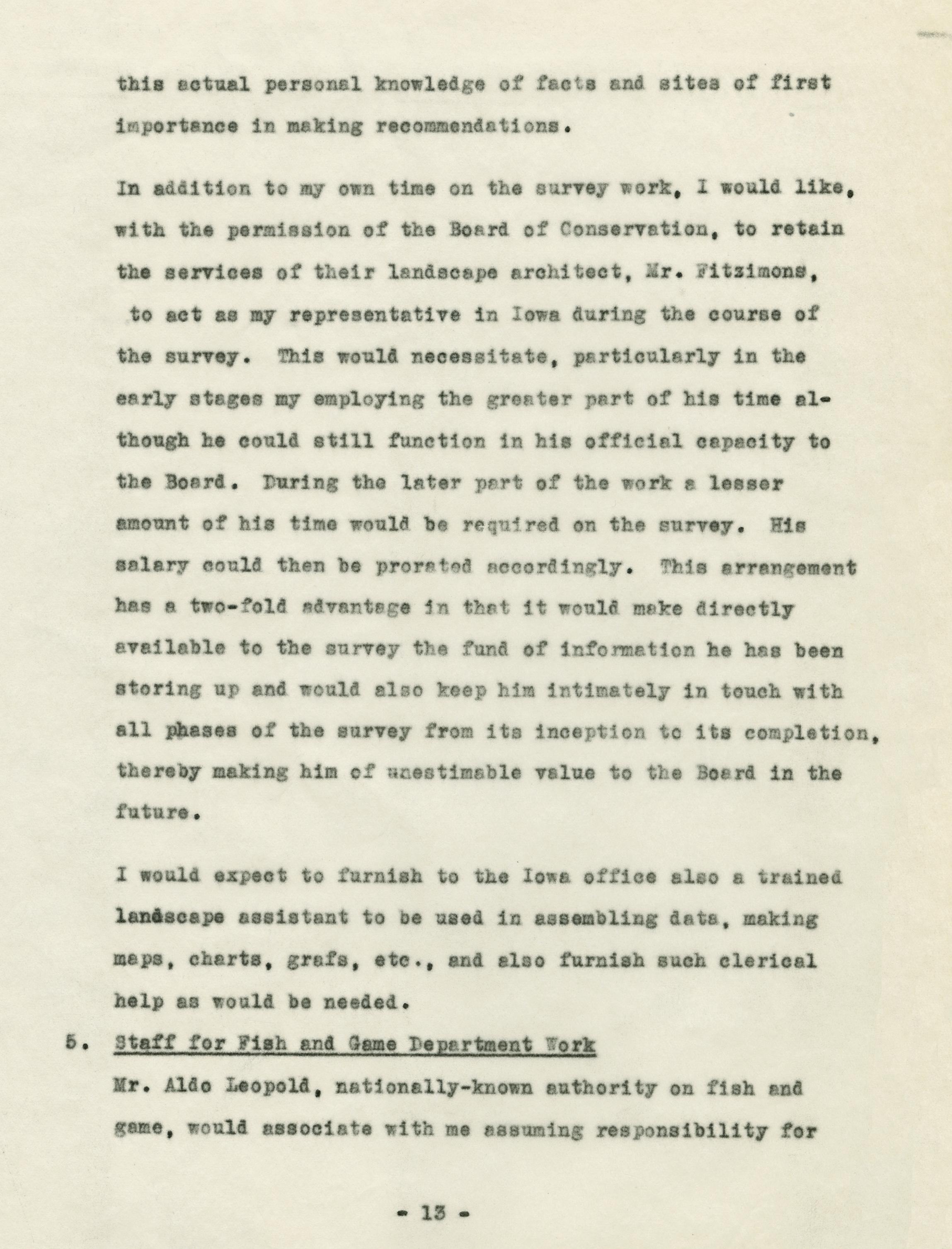 this actual personal knowledge of facts and sites of first importance in making recommendations.

In addition to my own time on the survey work, I would like, with the permission of the Board of Conservation, to retain the services of their landscape architect, Mr. Fitzimons, to act as my representative in Iowa during the course of the survey. This would necessitate, particularly in the early stages my employing the greater part of his time although he could still function in his official capacity to the Board. During the later part of the work a lesser amount of his time would be required on the survey. His salary could then be prorated accordingly. This arrangement has a two-fold advantage in that it would make directly available to the survey the fund of information he has been storing up and would also keep him intimately in touch with all phases of the survey from its inception to its completion, thereby making him of unestimable value to the Board in the future.

I would expect to furnish to the Iowa office also a trained landscape assistant to be used in assembling data, making maps, charts, grafs, etc., and also furnish such clerical help as would be needed.

5. Staff for Fish and Game Department Work

Mr. Aldo Leopold, nationally-known authority on fish and game, would associate with me assuming responsibility for

- 13 -